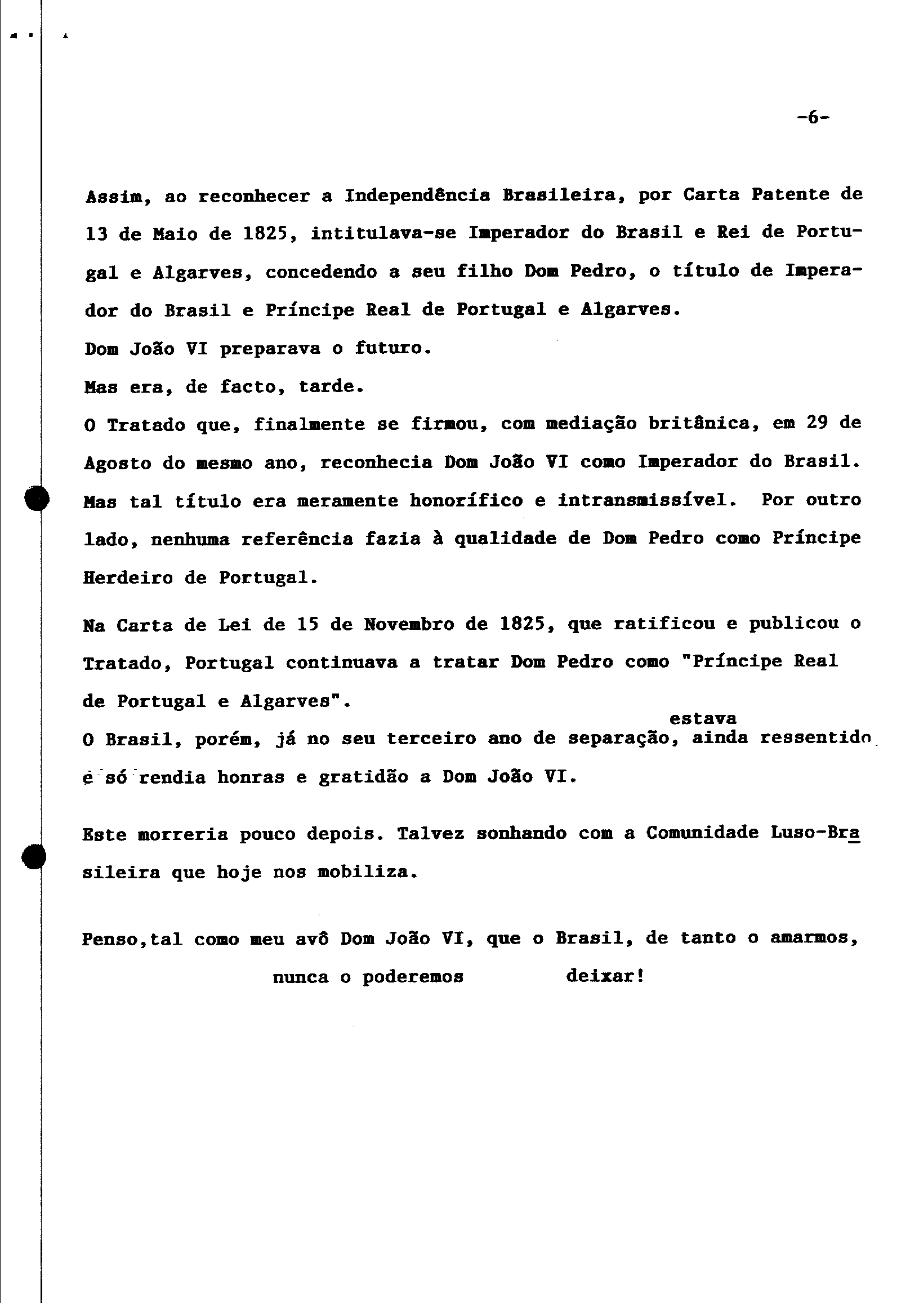 -6-

Assim, ao reconhecer a Independência Brasileira, por Carta Patente de 13 de Maio de 1825, intitulava-se Imperador do Brasil e Rei de Portugal e Algarves, concedendo a seu filho Dom Pedro, o título de Imperador do Brasil e Príncipe Real de Portugal e Algarves.
Dom João VI preparava o futuro.
Mas era, de facto, tarde.
O Tratado que, finalmente se firmou, com mediação britânica, em 29 de Agosto do mesmo ano, reconhecia Dom João VI como Imperador do Brasil. Mas tal título era meramente honorífico e intransmissível. Por outro lado, nenhuma referência fazia à qualidade de Dom Pedro como Príncipe Herdeiro de Portugal.

Na Carta de Lei de 15 de Novembro de 1825, que ratificou e publicou o Tratado, Portugal continuava a tratar Dom Pedro como "Príncipe Real de Portugal e Algarves".
O Brasil, porém, já no seu terceiro ano de separação, ainda estava ressentido e só rendia honras e gratidão a Dom João VI.

Este morreria pouco depois. Talvez sonhando com a Comunidade Luso-Brasileira que hoje nos mobiliza.

Penso,tal como meu avô Dom João VI, que o Brasil, de tanto o amarmos, nunca o poderemos deixar!